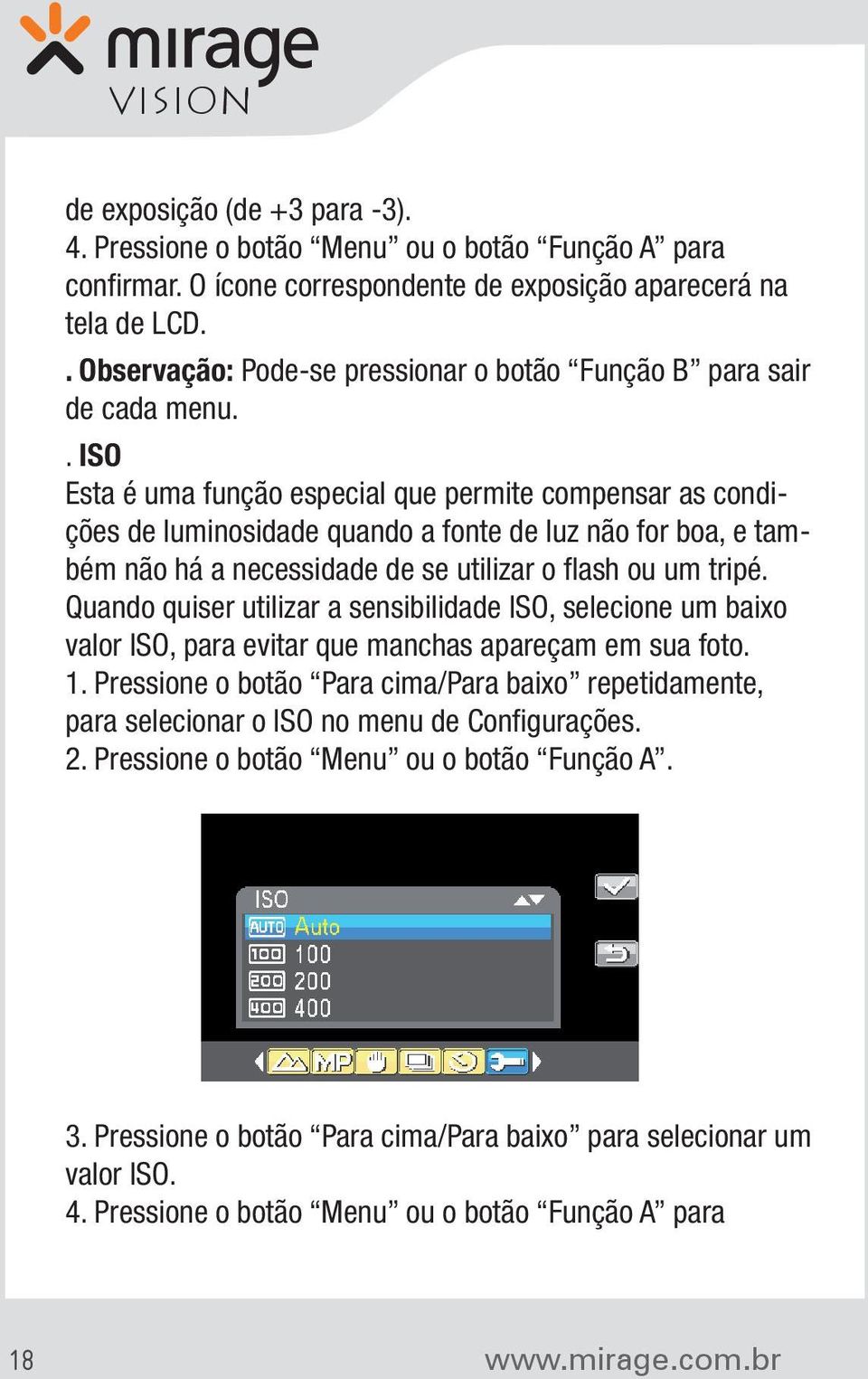 mirage VISION

de exposição (de +3 para -3).
4. Pressione o botão “Menu” ou o botão “Função A” para confirmar. O ícone correspondente de exposição aparecerá na tela de LCD.

. Observação: Pode-se pressionar o botão “Função B” para sair de cada menu.

. ISO
Esta é uma função especial que permite compensar as condições de luminosidade quando a fonte de luz não for boa, e também não há a necessidade de se utilizar o flash ou um tripé. Quando quiser utilizar a sensibilidade ISO, selecione um baixo valor ISO, para evitar que manchas apareçam em sua foto.
1. Pressione o botão “Para cima/Para baixo” repetidamente, para selecionar o ISO no menu de Configurações.
2. Pressione o botão “Menu” ou o botão “Função A”.

ISO
AUTO Auto
100 100
200 200
400 400
MP

3. Pressione o botão “Para cima/Para baixo” para selecionar um valor ISO.
4. Pressione o botão “Menu” ou o botão “Função A” para

18 www.mirage.com.br